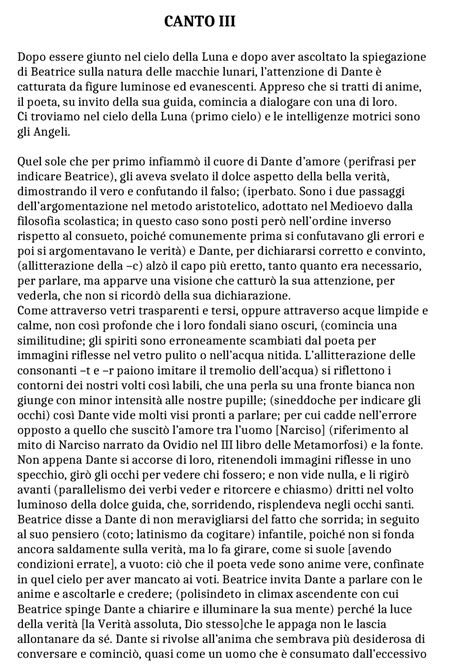 CANTO III

Dopo essere giunto nel cielo della Luna e dopo aver ascoltato la spiegazione di Beatrice sulla natura delle macchie lunari, l'attenzione di Dante è catturata da figure luminose ed evanescenti. Appreso che si tratti di anime, il poeta, su invito della sua guida, comincia a dialogare con una di loro. Ci troviamo nel cielo della Luna (primo cielo) e le intelligenze motrici sono gli Angeli.

Quel sole che per primo infiammò il cuore di Dante d'amore (perifrasi per indicare Beatrice), gli aveva svelato il dolce aspetto della bella verità, dimostrando il vero e confutando il falso; (iperbato. Sono i due passaggi dell'argomentazione nel metodo aristotelico, adottato nel Medioevo dalla filosofia scolastica; in questo caso sono posti però nell'ordine inverso rispetto al consueto, poiché comunemente prima si confutavano gli errori e poi si argomentavano le verità) e Dante, per dichiararsi corretto e convinto, (allitterazione della –c) alzò il capo più eretto, tanto quanto era necessario, per parlare, ma apparve una visione che catturò la sua attenzione, per vederla, che non si ricordò della sua dichiarazione.
Come attraverso vetri trasparenti e tersi, oppure attraverso acque limpide e calme, non così profonde che i loro fondali siano oscuri, (comincia una similitudine; gli spiriti sono erroneamente scambiati dal poeta per immagini riflesse nel vetro pulito o nell'acqua nitida. L'allitterazione delle consonanti –t e –r paiono imitare il tremolio dell'acqua) si riflettono i contorni dei nostri volti così labili, che una perla su una fronte bianca non giunge con minor intensità alle nostre pupille; (sineddoche per indicare gli occhi) così Dante vide molti visi pronti a parlare; per cui cadde nell'errore opposto a quello che suscitò l'amore tra l'uomo [Narciso] (riferimento al mito di Narciso narrato da Ovidio nel III libro delle Metamorfosi) e la fonte.
Non appena Dante si accorse di loro, ritenendoli immagini riflesse in uno specchio, girò gli occhi per vedere chi fossero; e non vide nulla, e li rigirò avanti (parallelismo dei verbi veder e ritorcere e chiasmo) dritti nel volto luminoso della dolce guida, che, sorridendo, risplendeva negli occhi santi.
Beatrice disse a Dante di non meravigliarsi del fatto che sorrida; in seguito al suo pensiero (coto; latinismo da cogitare) infantile, poiché non si fonda ancora saldamente sulla verità, ma lo fa girare, come si suole [avendo condizioni errate], a vuoto: ciò che il poeta vede sono anime vere, confinate in quel cielo per aver mancato ai voti. Beatrice invita Dante a parlare con le anime e ascoltarle e credere; (polisindeto in climax ascendente con cui Beatrice spinge Dante a chiarire e illuminare la sua mente) perché la luce della verità [la Verità assoluta, Dio stesso]che le appaga non le lascia allontanare da sé. Dante si rivolse all'anima che sembrava più desiderosa di conversare e cominciò, quasi come un uomo che è consumato dall'eccessivo